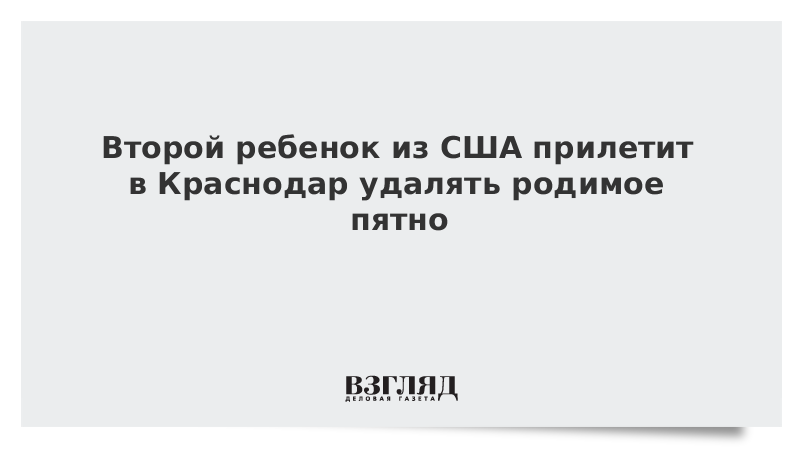 Второй ребенок из США прилетит в Краснодар удалять родимое пятно

ВЗГЛЯД
ДЕЛОВАЯ ГАЗЕТА